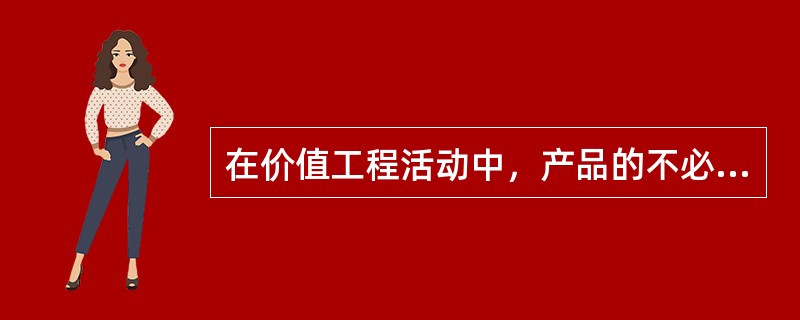 在价值工程活动中，产品的不必...